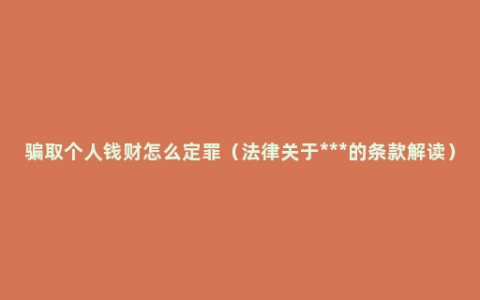 骗取个人钱财怎么定罪（法律关于***的条款解读）